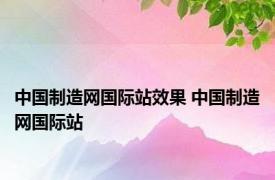 中国制造网国际站效果 中国制造网国际站